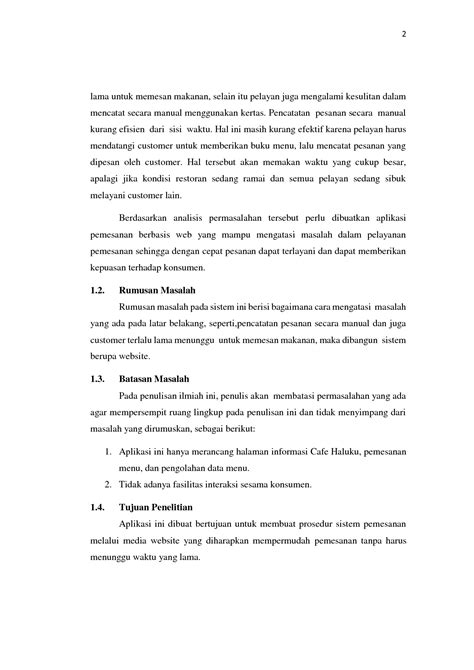 2

lama untuk memesan makanan, selain itu pelayan juga mengalami kesulitan dalam mencatat secara manual menggunakan kertas. Pencatatan pesanan secara manual kurang efisien dari sisi waktu. Hal ini masih kurang efektif karena pelayan harus mendatangi customer untuk memberikan buku menu, lalu mencatat pesanan yang dipesan oleh customer. Hal tersebut akan memakan waktu yang cukup besar, apalagi jika kondisi restoran sedang ramai dan semua pelayan sedang sibuk melayani customer lain.

Berdasarkan analisis permasalahan tersebut perlu dibuatkan aplikasi pemesanan berbasis web yang mampu mengatasi masalah dalam pelayanan pemesanan sehingga dengan cepat pesanan dapat terlayani dan dapat memberikan kepuasan terhadap konsumen.

1.2. Rumusan Masalah

Rumusan masalah pada sistem ini berisi bagaimana cara mengatasi masalah yang ada pada latar belakang, seperti,pencatatan pesanan secara manual dan juga customer terlalu lama menunggu untuk memesan makanan, maka dibangun sistem berupa website.

1.3. Batasan Masalah

Pada penulisan ilmiah ini, penulis akan membatasi permasalahan yang ada agar mempersempit ruang lingkup pada penulisan ini dan tidak menyimpang dari masalah yang dirumuskan, sebagai berikut:

1. Aplikasi ini hanya merancang halaman informasi Cafe Haluku, pemesanan menu, dan pengolahan data menu.
2. Tidak adanya fasilitas interaksi sesama konsumen.

1.4. Tujuan Penelitian

Aplikasi ini dibuat bertujuan untuk membuat prosedur sistem pemesanan melalui media website yang diharapkan mempermudah pemesanan tanpa harus menunggu waktu yang lama.